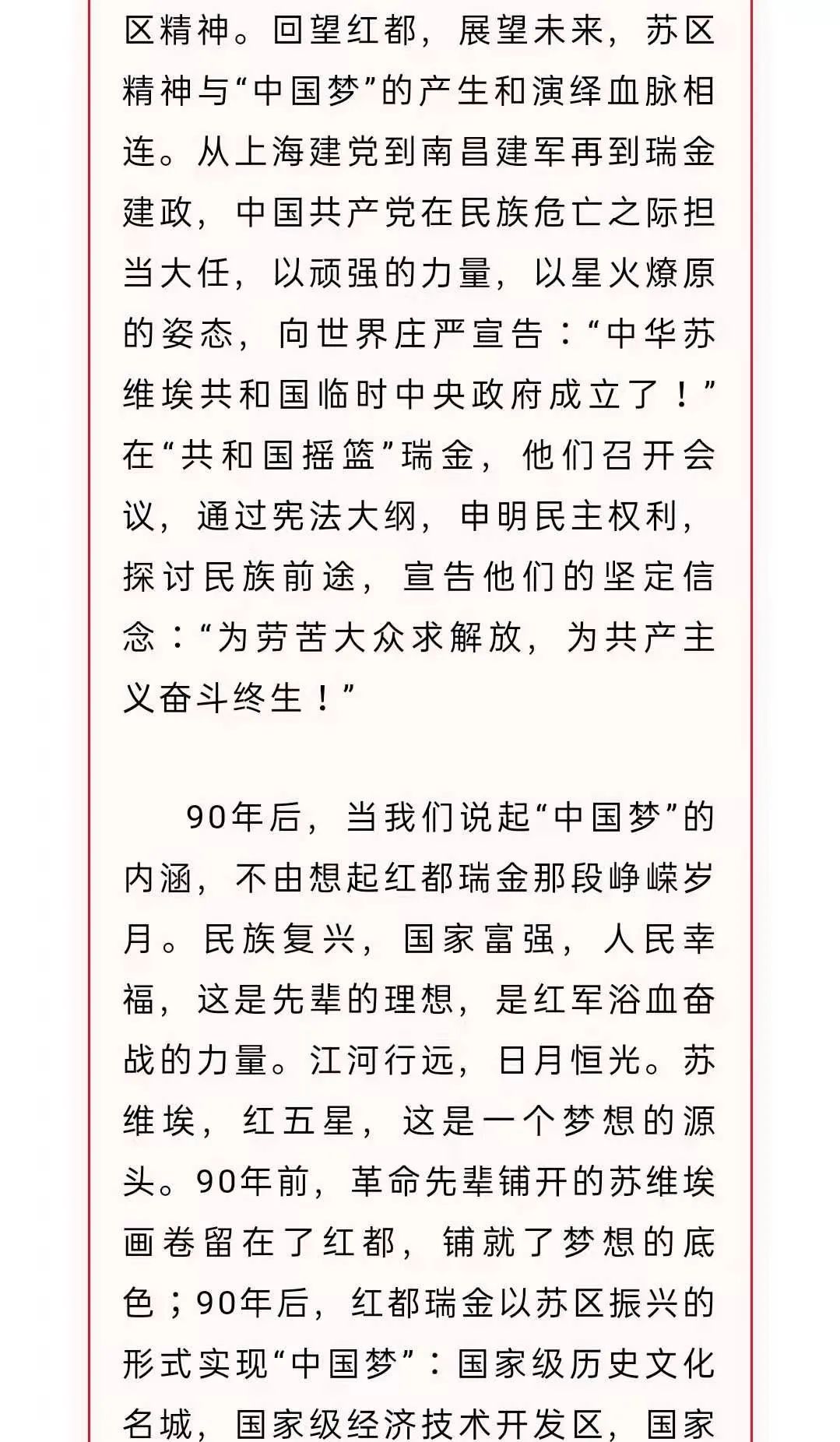 区精神。回望红都，展望未来，苏区精神与“中国梦”的产生和演绎血脉相连。从上海建党到南昌建军再到瑞金建政，中国共产党在民族危亡之际担当大任，以顽强的力量，以星火燎原的姿态，向世界庄严宣告：“中华苏维埃共和国临时中央政府成立了！”在“共和国摇篮”瑞金，他们召开会议，通过宪法大纲，申明民主权利，探讨民族前途，宣告他们的坚定信念：“为劳苦大众求解放，为共产主义奋斗终生！”

90年后，当我们说起“中国梦”的内涵，不由想起红都瑞金那段峥嵘岁月。民族复兴，国家富强，人民幸福，这是先辈的理想，是红军浴血奋战的力量。江河行远，日月恒光。苏维埃，红五星，这是一个梦想的源头。90年前，革命先辈铺开的苏维埃画卷留在了红都，铺就了梦想的底色；90年后，红都瑞金以苏区振兴的形式实现“中国梦”：国家级历史文化名城，国家级经济技术开发区，国家